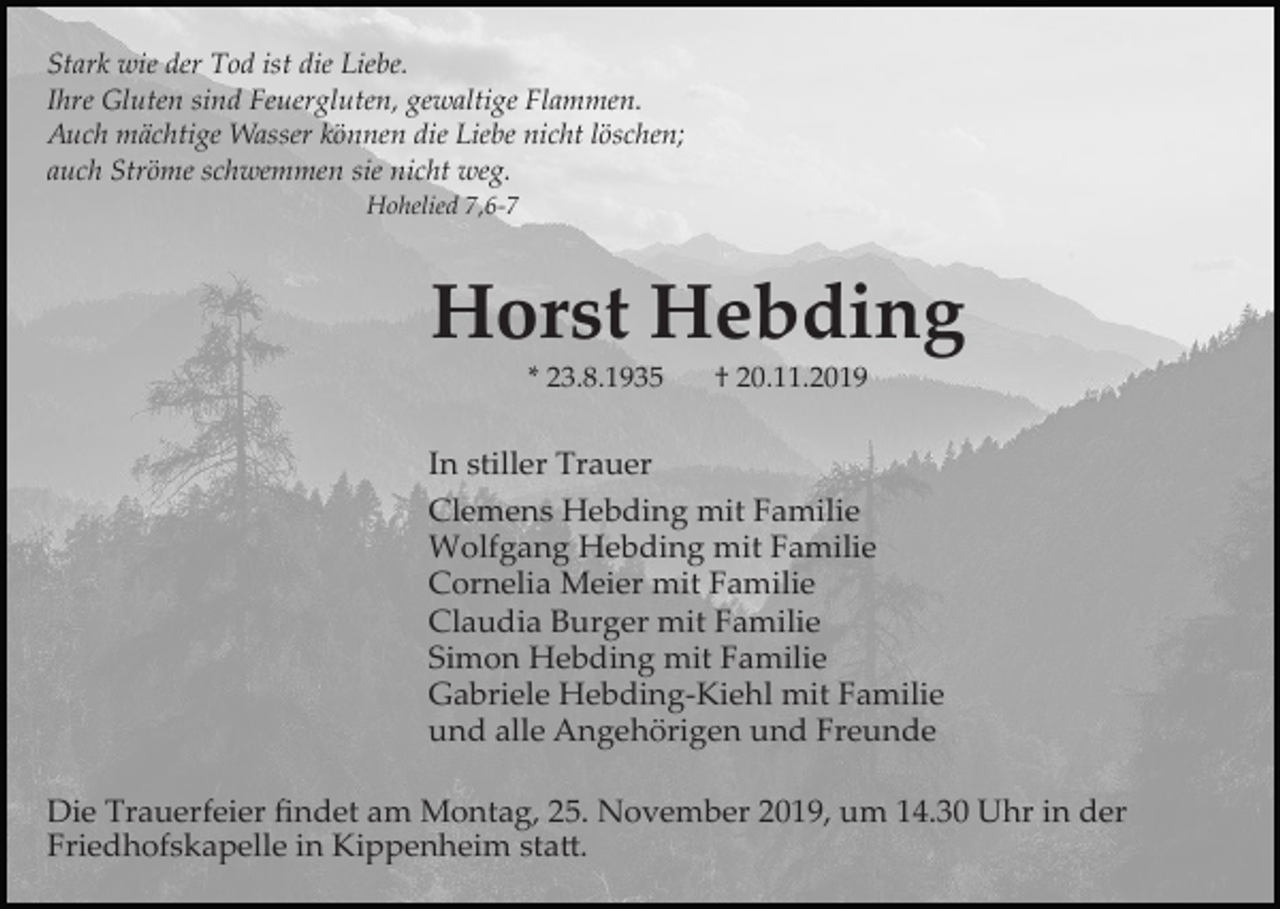 Stark wie der Tod ist die Liebe.
Ihre Gluten sind Feuergluten, gewaltige Flammen.
Auch mächtige Wasser können die Liebe nicht löschen;
auch Ströme schwemmen sie nicht weg.
Hohelied 7,6-7

Horst Hebding

* 23.8.1935 † 20.11.2019

In stiller Trauer
Clemens Hebding mit Familie
Wolfgang Hebding mit Familie
Cornelia Meier mit Familie
Claudia Burger mit Familie
Simon Hebding mit Familie
Gabriele Hebding-Kiehl mit Familie
und alle Angehörigen und Freunde

Die Trauerfeier findet am Montag, 25. November 2019, um 14.30 Uhr in der Friedhofskapelle in Kippenheim statt.